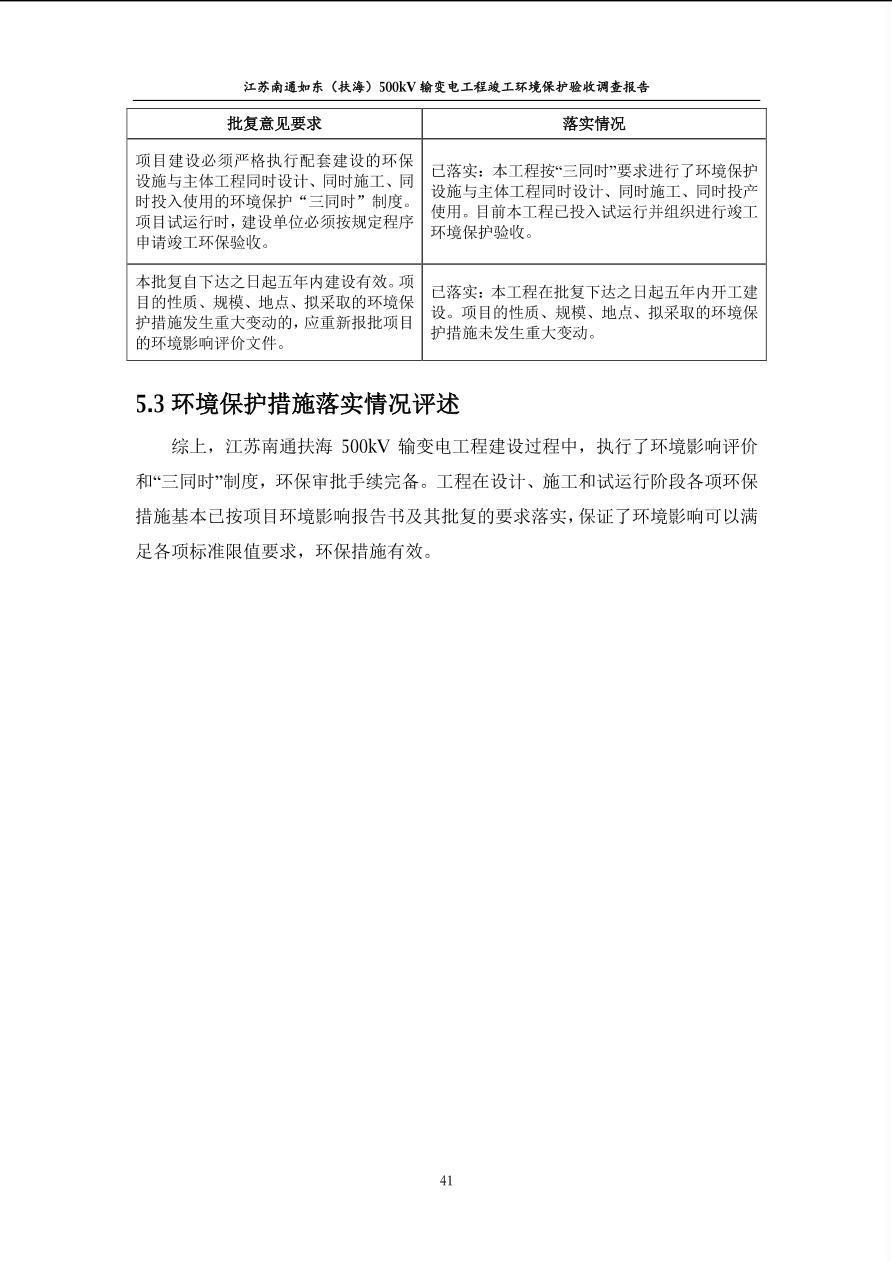 江苏南通如东（扶海）500kV 输变电工程竣工环境保护验收调查报告

| 批复意见要求 | 落实情况 |
|---|---|
| 项目建设必须严格执行配套建设的环保设施与主体工程同时设计、同时施工、同时投入使用的环境保护“三同时”制度。项目试运行时，建设单位必须按规定程序申请竣工环保验收。 | 已落实：本工程按“三同时”要求进行了环境保护设施与主体工程同时设计、同时施工、同时投产使用。目前本工程已投入试运行并组织进行竣工环境保护验收。 |
| 本批复自下达之日起五年内建设有效。项目的性质、规模、地点、拟采取的环境保护措施发生重大变动的，应重新报批项目的环境影响评价文件。 | 已落实：本工程在批复下达之日起五年内开工建设。项目的性质、规模、地点、拟采取的环境保护措施未发生重大变动。 |

5.3 环境保护措施落实情况评述

综上，江苏南通扶海 500kV 输变电工程建设过程中，执行了环境影响评价和“三同时”制度，环保审批手续完备。工程在设计、施工和试运行阶段各项环保措施基本已按项目环境影响报告书及其批复的要求落实，保证了环境影响可以满足各项标准限值要求，环保措施有效。

41